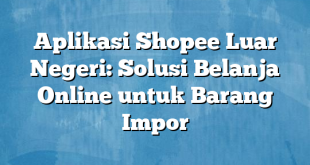 Aplikasi Shopee Luar Negeri: Solusi Belanja Online untuk Barang Impor